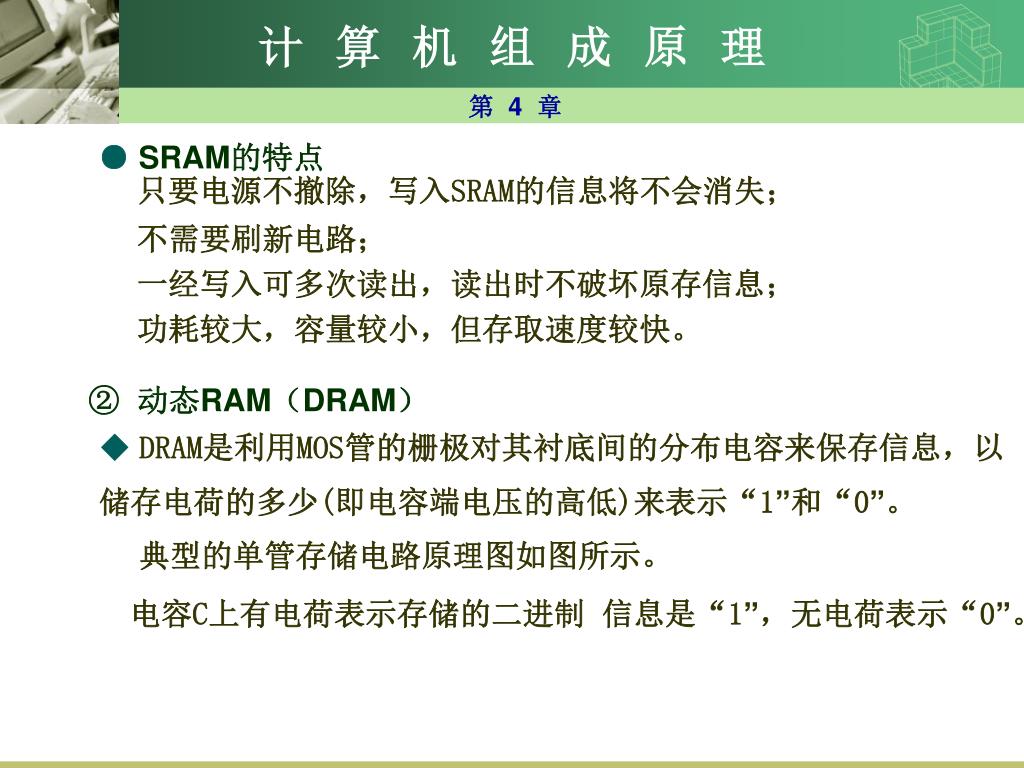 计 算 机 组 成 原 理

第 4 章

● SRAM的特点
只要电源不撤除，写入SRAM的信息将不会消失；
不需要刷新电路；
一经写入可多次读出，读出时不破坏原存信息；
功耗较大，容量较小，但存取速度较快。

② 动态RAM（DRAM）

◆ DRAM是利用MOS管的栅极对其衬底间的分布电容来保存信息，以储存电荷的多少(即电容端电压的高低)来表示“1”和“0”。

典型的单管存储电路原理图如图所示。

电容C上有电荷表示存储的二进制 信息是“1”，无电荷表示“0”。